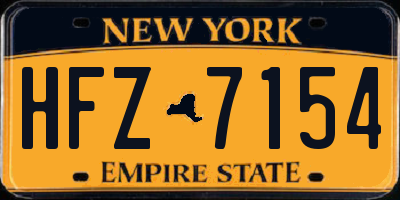 NEW YORK

HFZ 7154

EMPIRE STATE